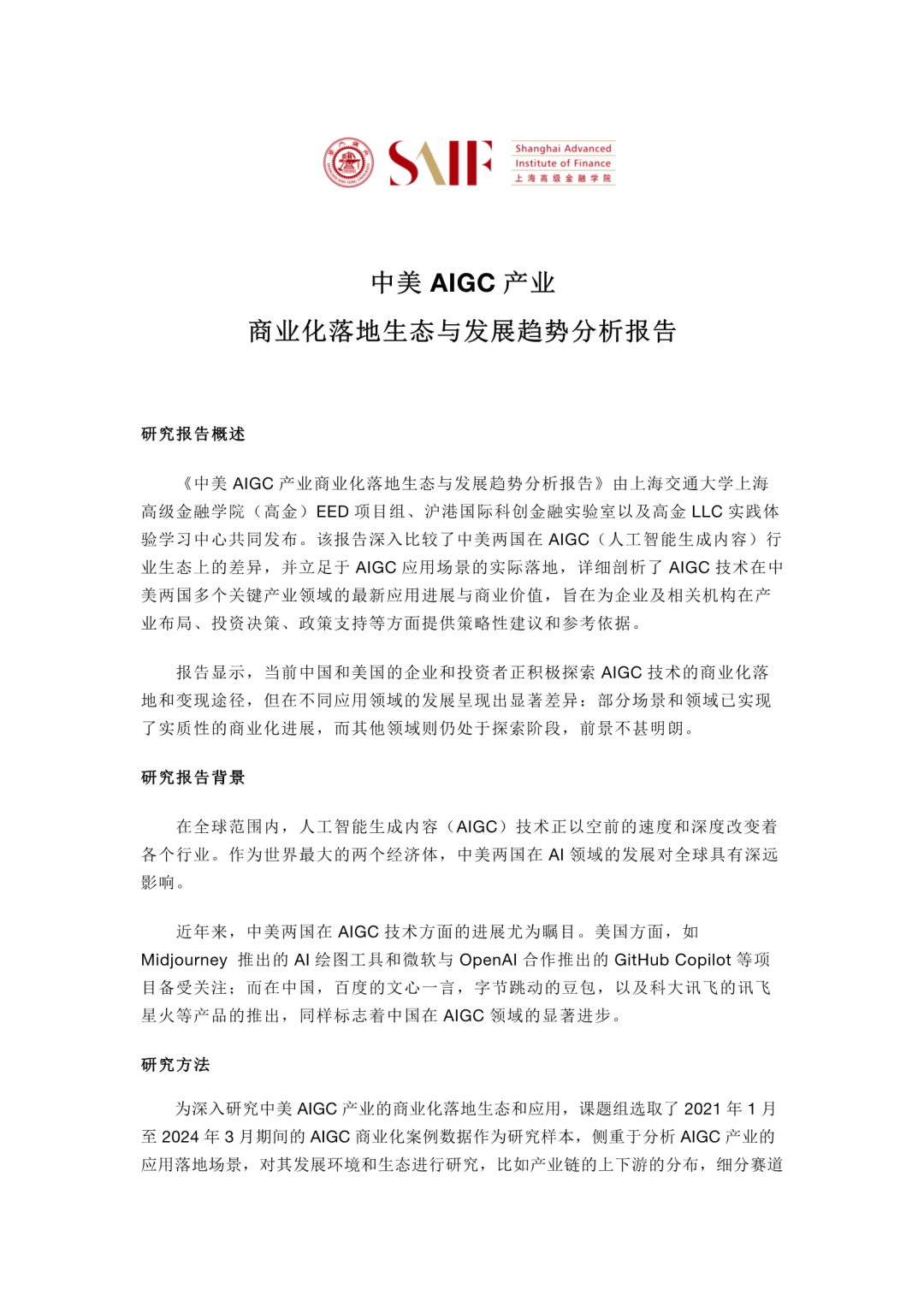 SAIF Shanghai Advanced Institute of Finance 上海高级金融学院

中美 AIGC 产业
商业化落地生态与发展趋势分析报告

研究报告概述

《中美 AIGC 产业商业化落地生态与发展趋势分析报告》由上海交通大学上海高级金融学院（高金）EED 项目组、沪港国际科创金融实验室以及高金 LLC 实践体验学习中心共同发布。该报告深入比较了中美两国在 AIGC（人工智能生成内容）行业生态上的差异，并立足于 AIGC 应用场景的实际落地，详细剖析了 AIGC 技术在中美两国多个关键产业领域的最新应用进展与商业价值，旨在为企业及相关机构在产业布局、投资决策、政策支持等方面提供策略性建议和参考依据。

报告显示，当前中国和美国的企业和投资者正积极探索 AIGC 技术的商业化落地和变现途径，但在不同应用领域的发展呈现出显著差异：部分场景和领域已实现了实质性的商业化进展，而其他领域则仍处于探索阶段，前景不甚明朗。

研究报告背景

在全球范围内，人工智能生成内容（AIGC）技术正以空前的速度和深度改变着各个行业。作为世界最大的两个经济体，中美两国在 AI 领域的发展对全球具有深远影响。

近年来，中美两国在 AIGC 技术方面的进展尤为瞩目。美国方面，如 Midjourney 推出的 AI 绘图工具和微软与 OpenAI 合作推出的 GitHub Copilot 等项目备受关注；而在中国，百度的文心一言，字节跳动的豆包，以及科大讯飞的讯飞星火等产品的推出，同样标志着中国在 AIGC 领域的显著进步。

研究方法

为深入研究中美 AIGC 产业的商业化落地生态和应用，课题组选取了 2021 年 1 月至 2024 年 3 月期间的 AIGC 商业化案例数据作为研究样本，侧重于分析 AIGC 产业的应用落地场景，对其发展环境和生态进行研究，比如产业链的上下游的分布，细分赛道